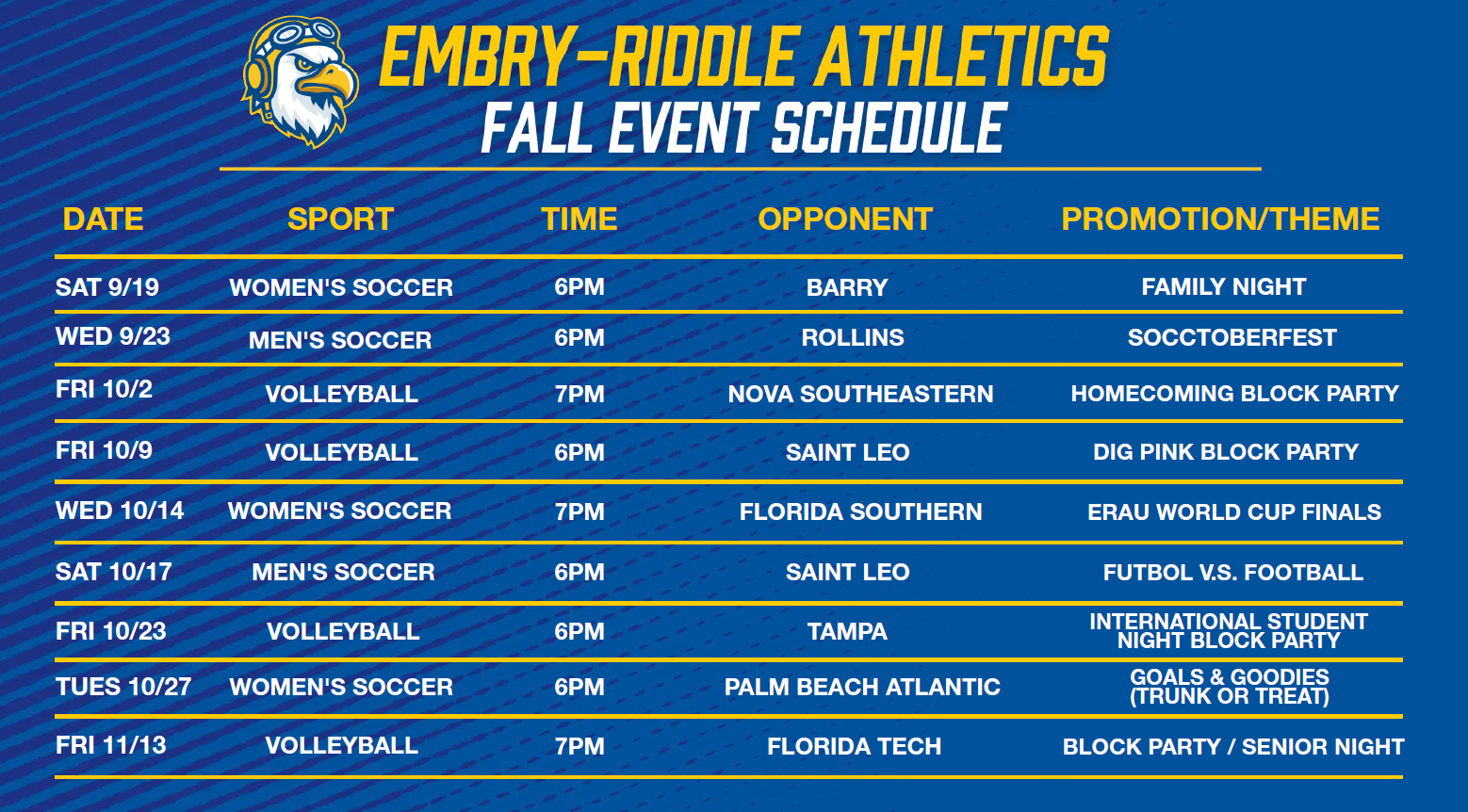 EMBRY-RIDDLE ATHLETICS
FALL EVENT SCHEDULE

| DATE | SPORT | TIME | OPPONENT | PROMOTION/THEME |
|---|---|---|---|---|
| SAT 9/19 | WOMEN'S SOCCER | 6PM | BARRY | FAMILY NIGHT |
| WED 9/23 | MEN'S SOCCER | 6PM | ROLLINS | SOCCTOBERFEST |
| FRI 10/2 | VOLLEYBALL | 7PM | NOVA SOUTHEASTERN | HOMECOMING BLOCK PARTY |
| FRI 10/9 | VOLLEYBALL | 6PM | SAINT LEO | DIG PINK BLOCK PARTY |
| WED 10/14 | WOMEN'S SOCCER | 7PM | FLORIDA SOUTHERN | ERAU WORLD CUP FINALS |
| SAT 10/17 | MEN'S SOCCER | 6PM | SAINT LEO | FUTBOL V.S. FOOTBALL |
| FRI 10/23 | VOLLEYBALL | 6PM | TAMPA | INTERNATIONAL STUDENT NIGHT BLOCK PARTY |
| TUES 10/27 | WOMEN'S SOCCER | 6PM | PALM BEACH ATLANTIC | GOALS & GOODIES (TRUNK OR TREAT) |
| FRI 11/13 | VOLLEYBALL | 7PM | FLORIDA TECH | BLOCK PARTY / SENIOR NIGHT |